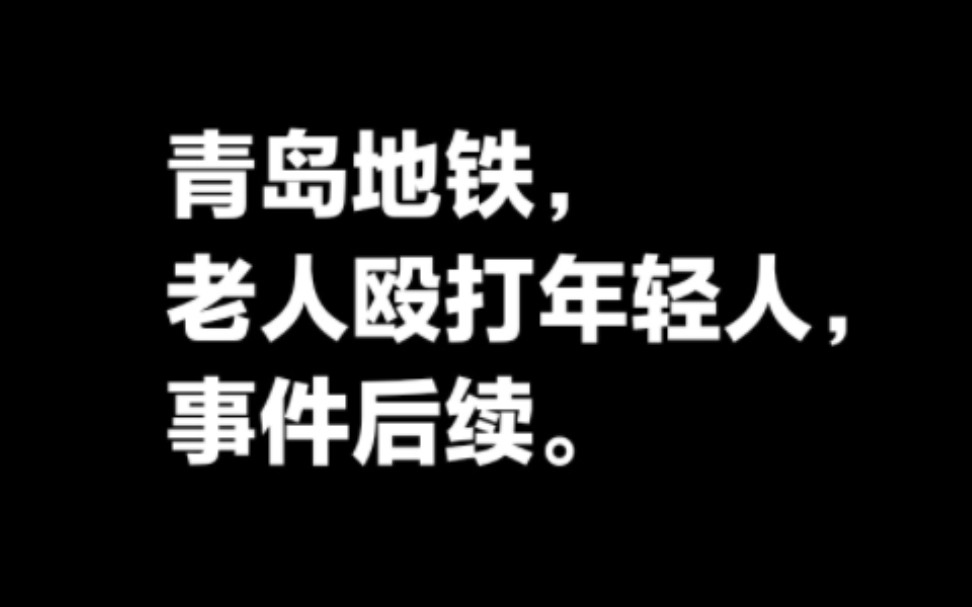 青岛地铁，
老人殴打年轻人，
事件后续。